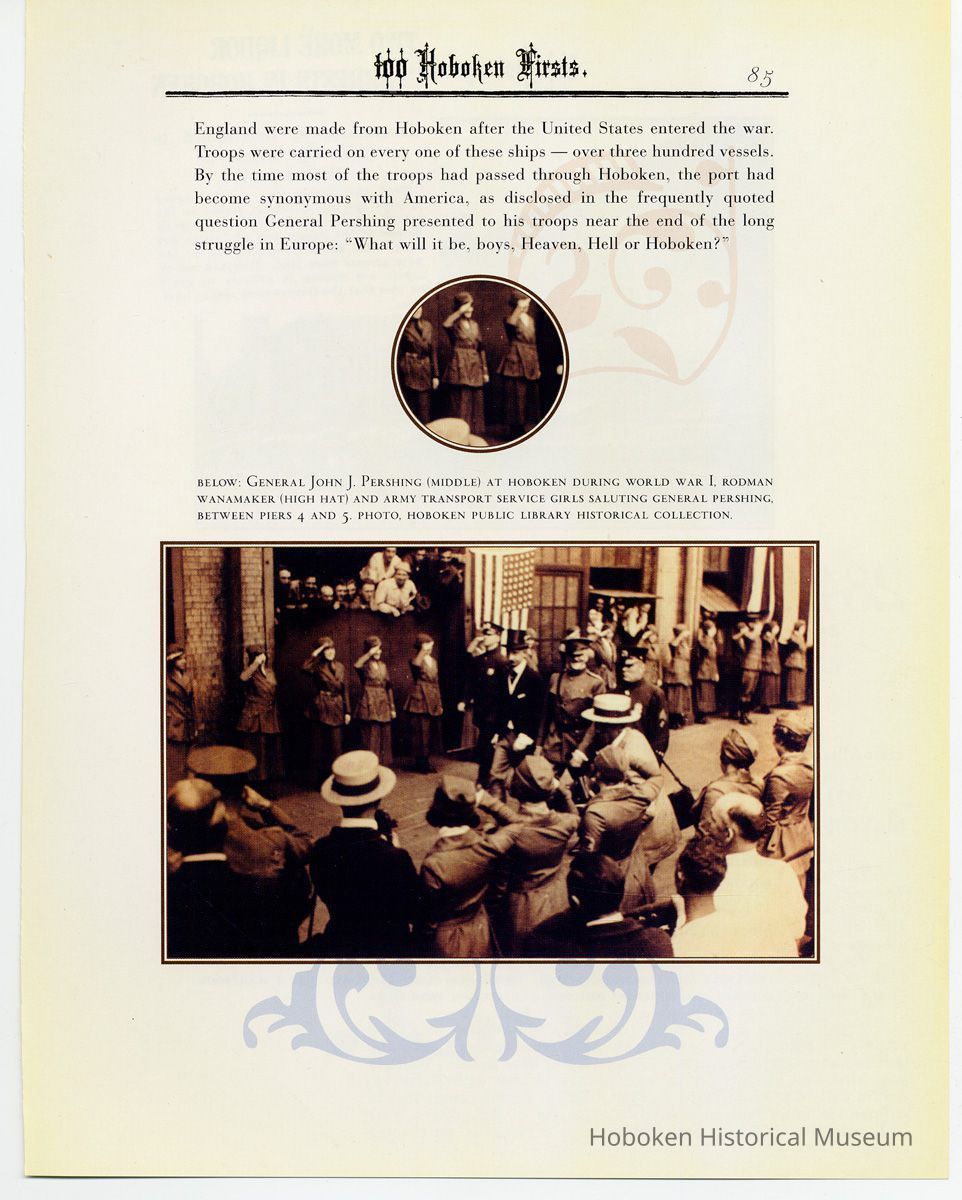 100 Hoboken Firsts.

85

England were made from Hoboken after the United States entered the war. Troops were carried on every one of these ships — over three hundred vessels. By the time most of the troops had passed through Hoboken, the port had become synonymous with America, as disclosed in the frequently quoted question General Pershing presented to his troops near the end of the long struggle in Europe: "What will it be, boys, Heaven, Hell or Hoboken?"

BELOW: GENERAL JOHN J. PERSHING (MIDDLE) AT HOBOKEN DURING WORLD WAR I, RODMAN WANAMAKER (HIGH HAT) AND ARMY TRANSPORT SERVICE GIRLS SALUTING GENERAL PERSHING, BETWEEN PIERS 4 AND 5. PHOTO, HOBOKEN PUBLIC LIBRARY HISTORICAL COLLECTION.

Hoboken Historical Museum